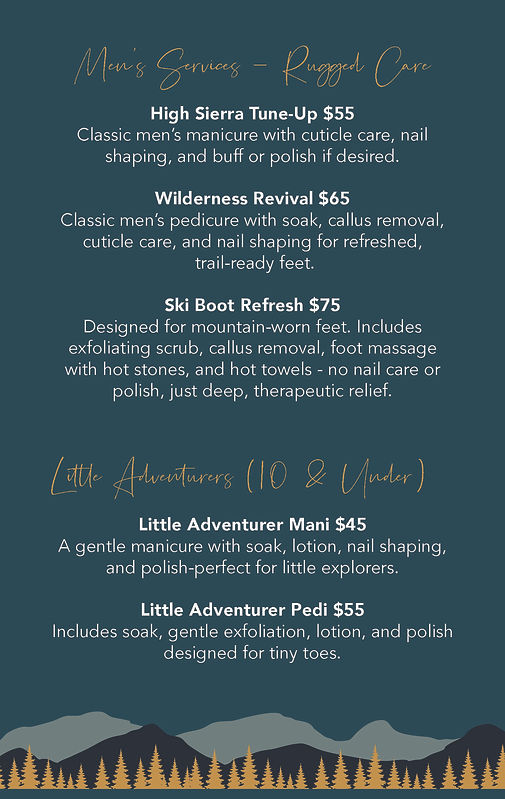 Men's Services - Rugged Care

High Sierra Tune-Up $55
Classic men's manicure with cuticle care, nail shaping, and buff or polish if desired.

Wilderness Revival $65
Classic men's pedicure with soak, callus removal, cuticle care, and nail shaping for refreshed, trail-ready feet.

Ski Boot Refresh $75
Designed for mountain-worn feet. Includes exfoliating scrub, callus removal, foot massage with hot stones, and hot towels - no nail care or polish, just deep, therapeutic relief.

Little Adventurers (10 & Under)

Little Adventurer Mani $45
A gentle manicure with soak, lotion, nail shaping, and polish-perfect for little explorers.

Little Adventurer Pedi $55
Includes soak, gentle exfoliation, lotion, and polish designed for tiny toes.